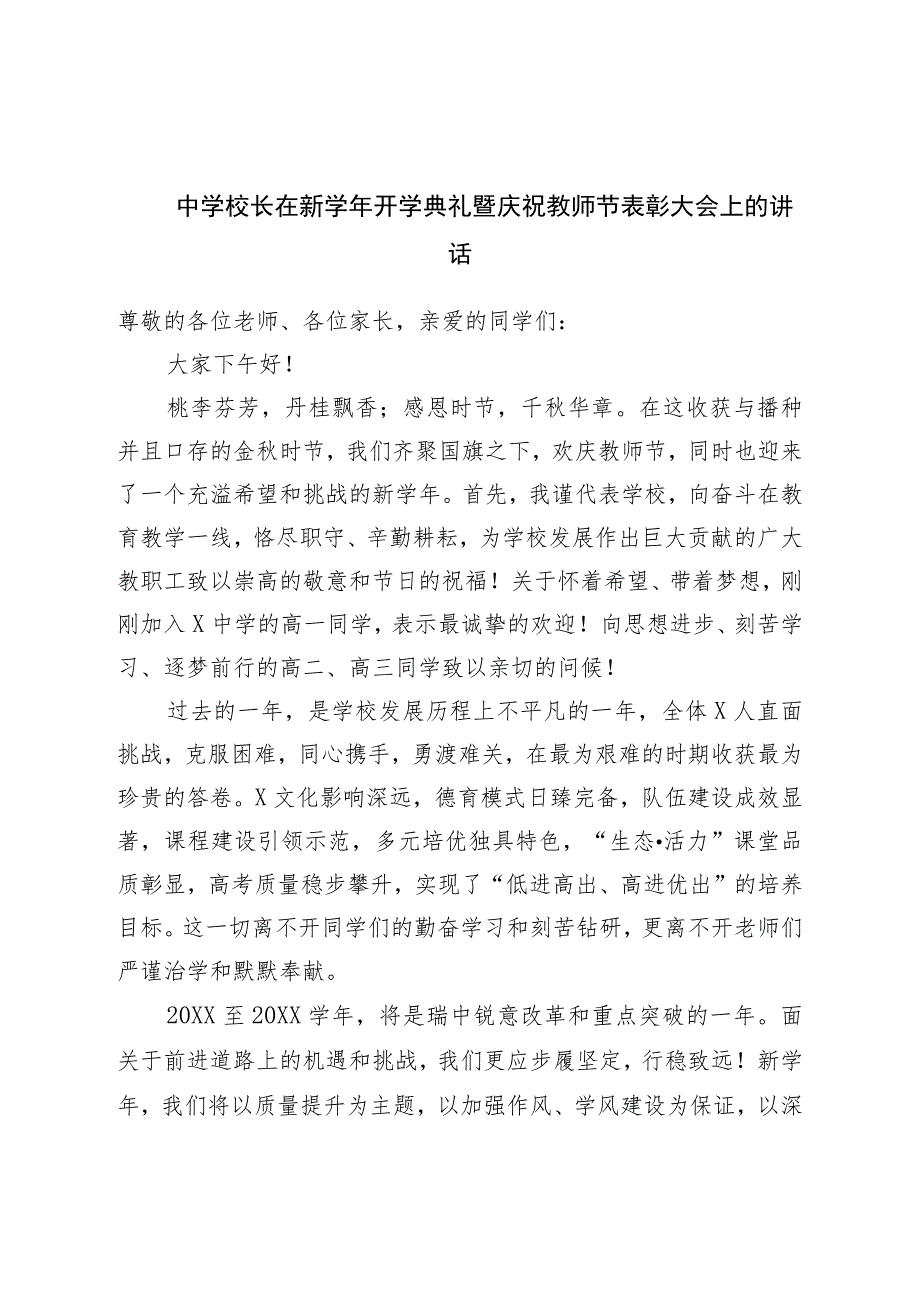 中学校长在新学年开学典礼暨庆祝教师节表彰大会上的讲话

尊敬的各位老师、各位家长，亲爱的同学们：

大家下午好！

桃李芬芳，丹桂飘香；感恩时节，千秋华章。在这收获与播种并且口存的金秋时节，我们齐聚国旗之下，欢庆教师节，同时也迎来了一个充溢希望和挑战的新学年。首先，我谨代表学校，向奋斗在教育教学一线，恪尽职守、辛勤耕耘，为学校发展作出巨大贡献的广大教职工致以崇高的敬意和节日的祝福！关于怀着希望、带着梦想，刚刚加入X中学的高一同学，表示最诚挚的欢迎！向思想进步、刻苦学习、逐梦前行的高二、高三同学致以亲切的问候！

过去的一年，是学校发展历程上不平凡的一年，全体X人直面挑战，克服困难，同心携手，勇渡难关，在最为艰难的时期收获最为珍贵的答卷。X文化影响深远，德育模式日臻完备，队伍建设成效显著，课程建设引领示范，多元培优独具特色，“生态•活力”课堂品质彰显，高考质量稳步攀升，实现了“低进高出、高进优出”的培养目标。这一切离不开同学们的勤奋学习和刻苦钻研，更离不开老师们严谨治学和默默奉献。

20XX至20XX学年，将是瑞中锐意改革和重点突破的一年。面关于前进道路上的机遇和挑战，我们更应步履坚定，行稳致远！新学年，我们将以质量提升为主题，以加强作风、学风建设为保证，以深